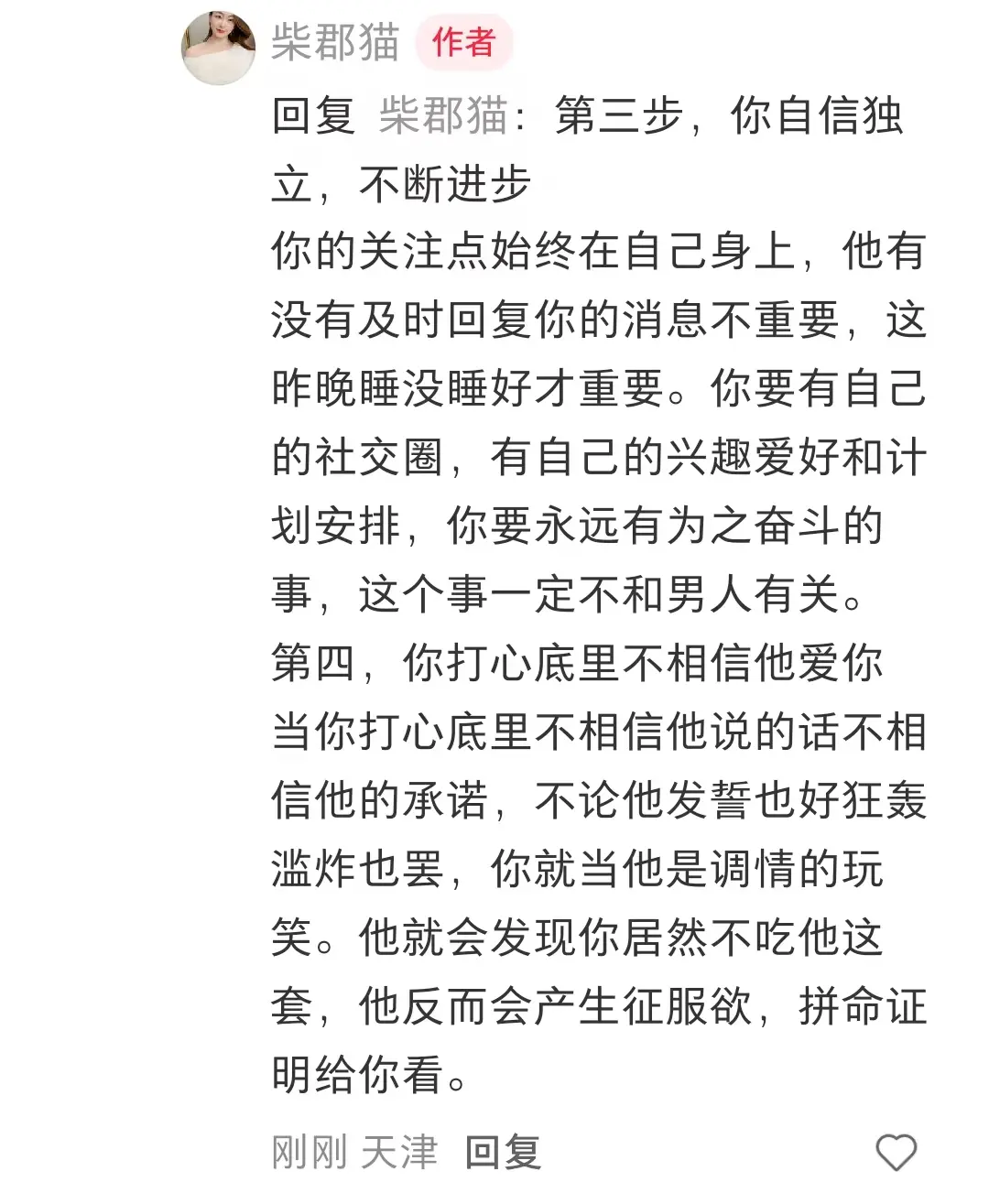 柴郡猫 作者

回复 柴郡猫：第三步，你自信独立，不断进步
你的关注点始终在自己身上，他有没有及时回复你的消息不重要，这昨晚睡没睡好才重要。你要有自己的社交圈，有自己的兴趣爱好和计划安排，你要永远有为之奋斗的事，这个事一定不和男人有关。
第四，你打心底里不相信他爱你
当你打心底里不相信他说的话不相信他的承诺，不论他发誓也好狂轰滥炸也罢，你就当他是调情的玩笑。他就会发现你居然不吃他这套，他反而会产生征服欲，拼命证明给你看。

刚刚 天津 回复